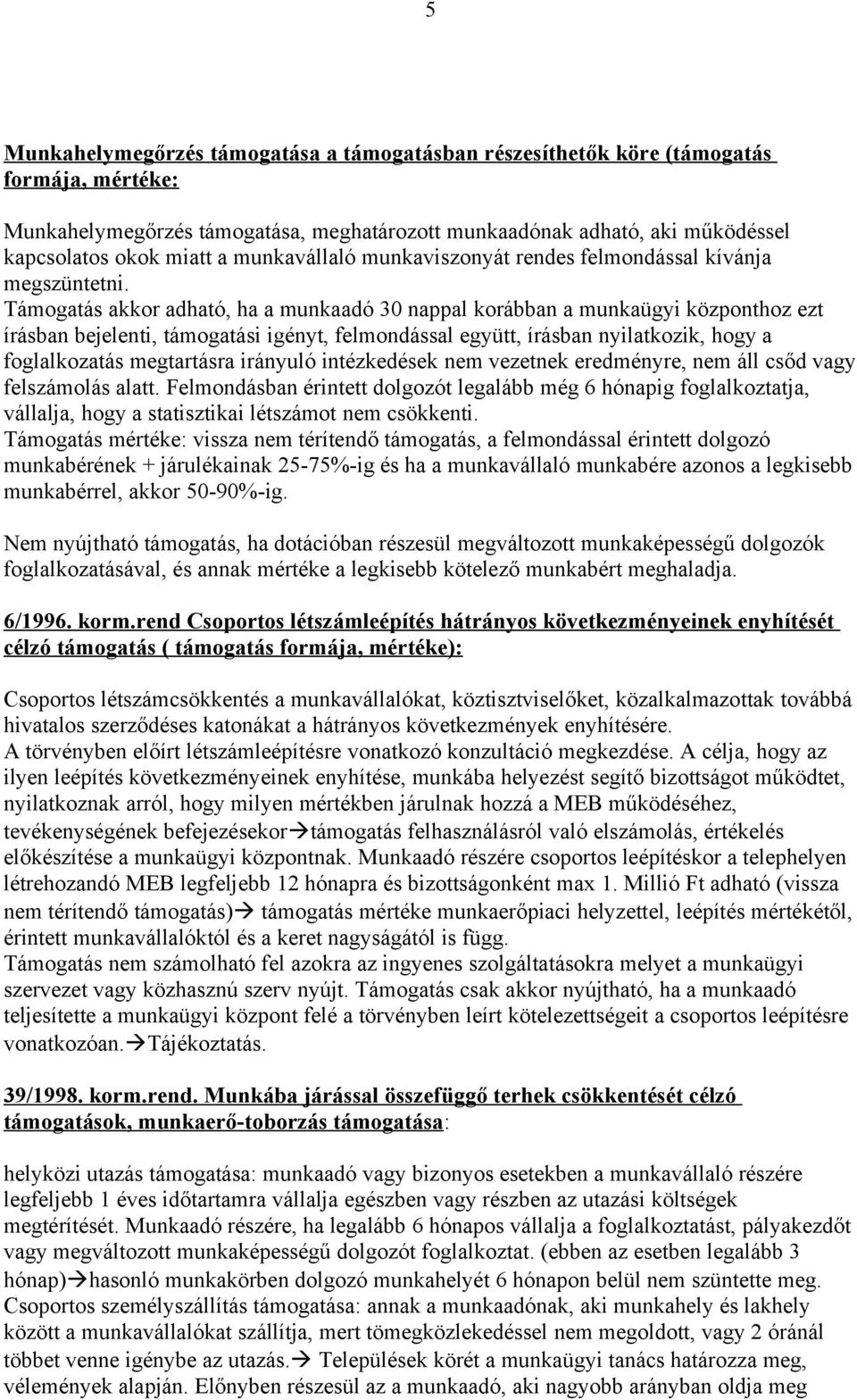 5

Munkahelymegőrzés támogatása a támogatásban részesíthetők köre (támogatás formája, mértéke:

Munkahelymegőrzés támogatása, meghatározott munkaadónak adható, aki működéssel kapcsolatos okok miatt a munkavállaló munkaviszonyát rendes felmondással kívánja megszüntetni.
Támogatás akkor adható, ha a munkaadó 30 nappal korábban a munkaügyi központhoz ezt írásban bejelenti, támogatási igényt, felmondással együtt, írásban nyilatkozik, hogy a foglalkozatás megtartásra irányuló intézkedések nem vezetnek eredményre, nem áll csőd vagy felszámolás alatt. Felmondásban érintett dolgozót legalább még 6 hónapig foglalkoztatja, vállalja, hogy a statisztikai létszámot nem csökkenti.
Támogatás mértéke: vissza nem térítendő támogatás, a felmondással érintett dolgozó munkabérének + járulékainak 25-75%-ig és ha a munkavállaló munkabére azonos a legkisebb munkabérrel, akkor 50-90%-ig.

Nem nyújtható támogatás, ha dotációban részesül megváltozott munkaképességű dolgozók foglalkozatásával, és annak mértéke a legkisebb kötelező munkabért meghaladja.

6/1996. korm.rend Csoportos létszámleépítés hátrányos következményeinek enyhítését célzó támogatás ( támogatás formája, mértéke):

Csoportos létszámcsökkentés a munkavállalókat, köztisztviselőket, közalkalmazottak továbbá hivatalos szerződéses katonákat a hátrányos következmények enyhítésére.
A törvényben előírt létszámleépítésre vonatkozó konzultáció megkezdése. A célja, hogy az ilyen leépítés következményeinek enyhítése, munkába helyezést segítő bizottságot működtet, nyilatkoznak arról, hogy milyen mértékben járulnak hozzá a MEB működéséhez, tevékenységének befejezésekor→támogatás felhasználásról való elszámolás, értékelés előkészítése a munkaügyi központnak. Munkaadó részére csoportos leépítéskor a telephelyen létrehozandó MEB legfeljebb 12 hónapra és bizottságonként max 1. Millió Ft adható (vissza nem térítendő támogatás)→ támogatás mértéke munkaerőpiaci helyzettel, leépítés mértékétől, érintett munkavállalóktól és a keret nagyságától is függ.
Támogatás nem számolható fel azokra az ingyenes szolgáltatásokra melyet a munkaügyi szervezet vagy közhasznú szerv nyújt. Támogatás csak akkor nyújtható, ha a munkaadó teljesítette a munkaügyi központ felé a törvényben leírt kötelezettségeit a csoportos leépítésre vonatkozóan.→Tájékoztatás.

39/1998. korm.rend. Munkába járással összefüggő terhek csökkentését célzó támogatások, munkaerő-toborzás támogatása:

helyközi utazás támogatása: munkaadó vagy bizonyos esetekben a munkavállaló részére legfeljebb 1 éves időtartamra vállalja egészben vagy részben az utazási költségek megtérítését. Munkaadó részére, ha legalább 6 hónapos vállalja a foglalkoztatást, pályakezdőt vagy megváltozott munkaképességű dolgozót foglalkoztat. (ebben az esetben legalább 3 hónap)→hasonló munkakörben dolgozó munkahelyét 6 hónapon belül nem szüntette meg.
Csoportos személyszállítás támogatása: annak a munkaadónak, aki munkahely és lakhely között a munkavállalókat szállítja, mert tömegközlekedéssel nem megoldott, vagy 2 óránál többet venne igénybe az utazás.→ Települések körét a munkaügyi tanács határozza meg, vélemények alapján. Előnyben részesül az a munkaadó, aki nagyobb arányban oldja meg